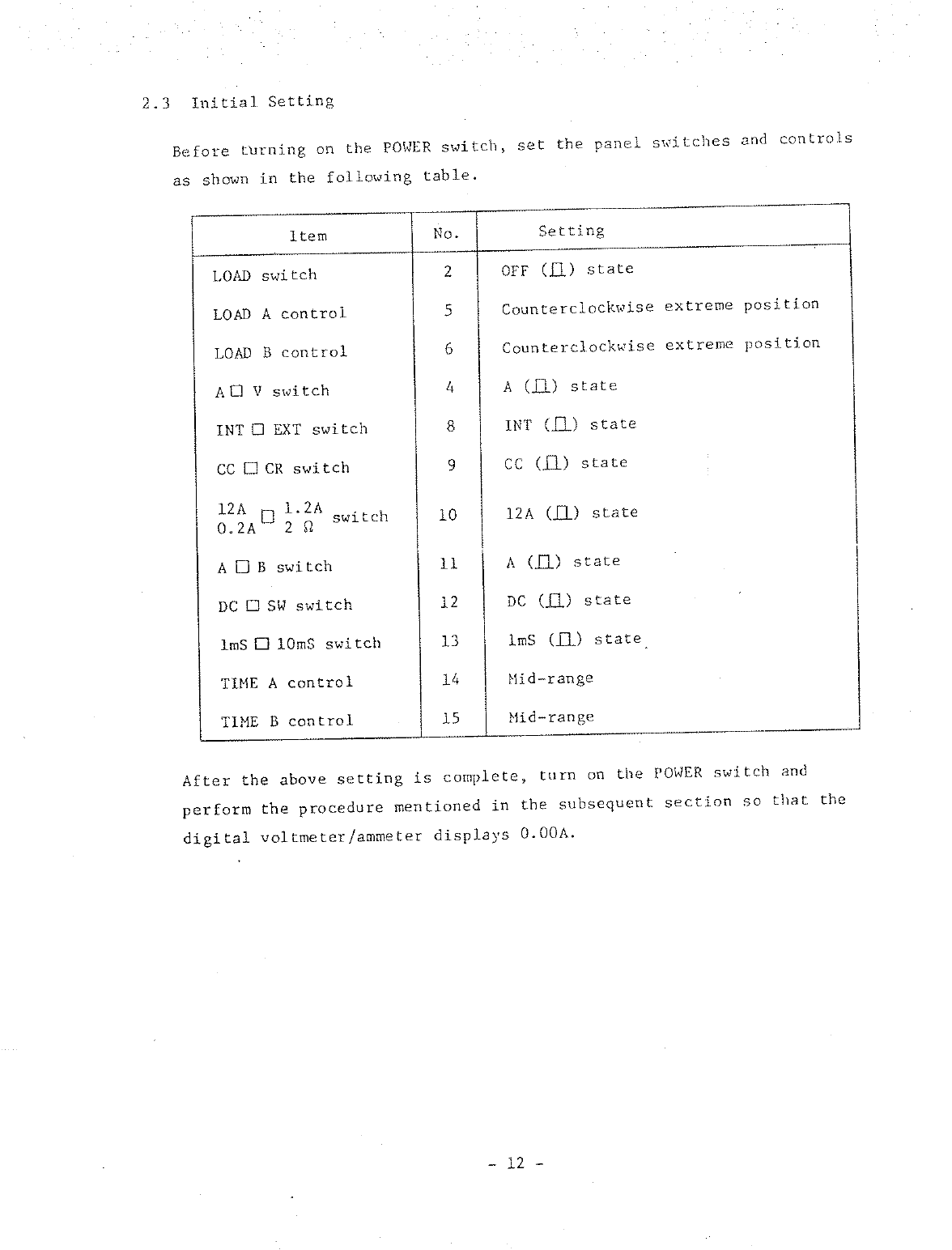 2.3 Initial Setting

Before turning on the POWER switch, set the panel switches and controls as shown in the following table.

| Item | No. | Setting |
|---|---|---|
| LOAD switch | 2 | OFF (⊓) state |
| LOAD A control | 5 | Counterclockwise extreme position |
| LOAD B control | 6 | Counterclockwise extreme position |
| A □ V switch | 4 | A (⊓) state |
| INT □ EXT switch | 8 | INT (⊓) state |
| CC □ CR switch | 9 | CC (⊓) state |
| 12A 0.2A □ 1.2A 2 Ω switch | 10 | 12A (⊓) state |
| A □ B switch | 11 | A (⊓) state |
| DC □ SW switch | 12 | DC (⊓) state |
| 1mS □ 10mS switch | 13 | 1mS (⊓) state |
| TIME A control | 14 | Mid-range |
| TIME B control | 15 | Mid-range |

After the above setting is complete, turn on the POWER switch and perform the procedure mentioned in the subsequent section so that the digital voltmeter/ammeter displays 0.00A.

- 12 -